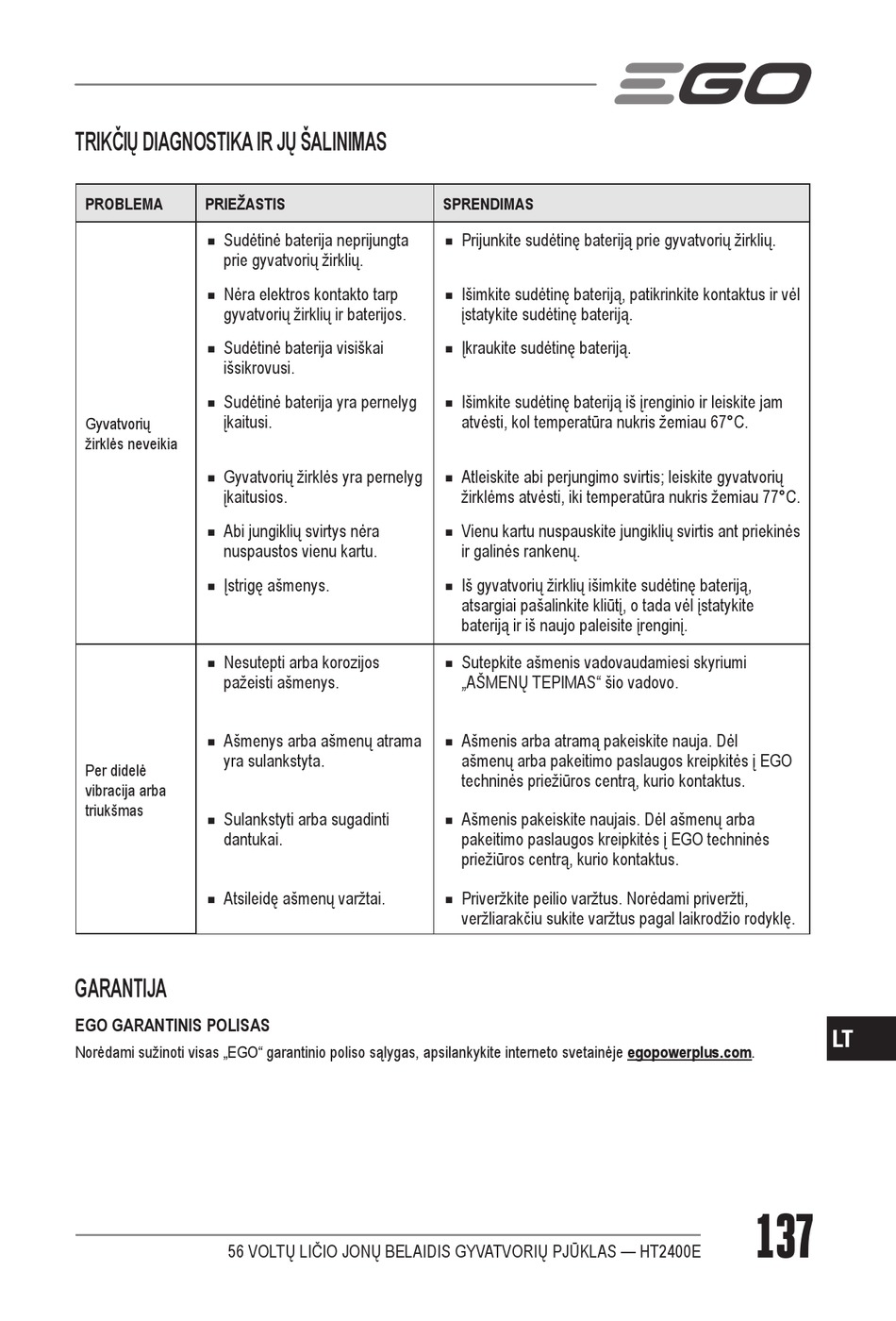 EGO

TRIKČIŲ DIAGNOSTIKA IR JŲ ŠALINIMAS

| PROBLEMA | PRIEŽASTIS | SPRENDIMAS |
|---|---|---|
| Gyvatvorių žirklės neveikia | ■ Sudėtinė baterija neprijungta prie gyvatvorių žirklių. | ■ Prijunkite sudėtinę bateriją prie gyvatvorių žirklių. |
| | ■ Nėra elektros kontakto tarp gyvatvorių žirklių ir baterijos. | ■ Išimkite sudėtinę bateriją, patikrinkite kontaktus ir vėl įstatykite sudėtinę bateriją. |
| | ■ Sudėtinė baterija visiškai išsikrovusi. | ■ Įkraukite sudėtinę bateriją. |
| | ■ Sudėtinė baterija yra pernelyg įkaitusi. | ■ Išimkite sudėtinę bateriją iš įrenginio ir leiskite jam atvėsti, kol temperatūra nukris žemiau 67°C. |
| | ■ Gyvatvorių žirklės yra pernelyg įkaitusios. | ■ Atleiskite abi perjungimo svirtis; leiskite gyvatvorių žirklėms atvėsti, iki temperatūra nukris žemiau 77°C. |
| | ■ Abi jungiklių svirtys nėra nuspaustos vienu kartu. | ■ Vienu kartu nuspauskite jungiklių svirtis ant priekinės ir galinės rankenų. |
| | ■ Įstrigę ašmenys. | ■ Iš gyvatvorių žirklių išimkite sudėtinę bateriją, atsargiai pašalinkite kliūtį, o tada vėl įstatykite bateriją ir iš naujo paleisite įrenginį. |
| Per didelė vibracija arba triukšmas | ■ Nesutepti arba korozijos pažeisti ašmenys. | ■ Sutepkite ašmenis vadovaudamiesi skyriumi „AŠMENŲ TEPIMAS“ šio vadovo. |
| | ■ Ašmenys arba ašmenų atrama yra sulankstyta. | ■ Ašmenis arba atramą pakeiskite nauja. Dėl ašmenų arba pakeitimo paslaugos kreipkitės į EGO techninės priežiūros centrą, kurio kontaktus. |
| | ■ Sulankstyti arba sugadinti dantukai. | ■ Ašmenis pakeiskite naujais. Dėl ašmenų arba pakeitimo paslaugos kreipkitės į EGO techninės priežiūros centrą, kurio kontaktus. |
| | ■ Atsileidę ašmenų varžtai. | ■ Priveržkite peilio varžtus. Norėdami priveržti, veržliarakčiu sukite varžtus pagal laikrodžio rodyklę. |

GARANTIJA

EGO GARANTINIS POLISAS

Norėdami sužinoti visas „EGO“ garantinio poliso sąlygas, apsilankykite interneto svetainėje egopowerplus.com.

LT

56 VOLTŲ LIČIO JONŲ BELAIDIS GYVATVORIŲ PJŪKLAS — HT2400E

137